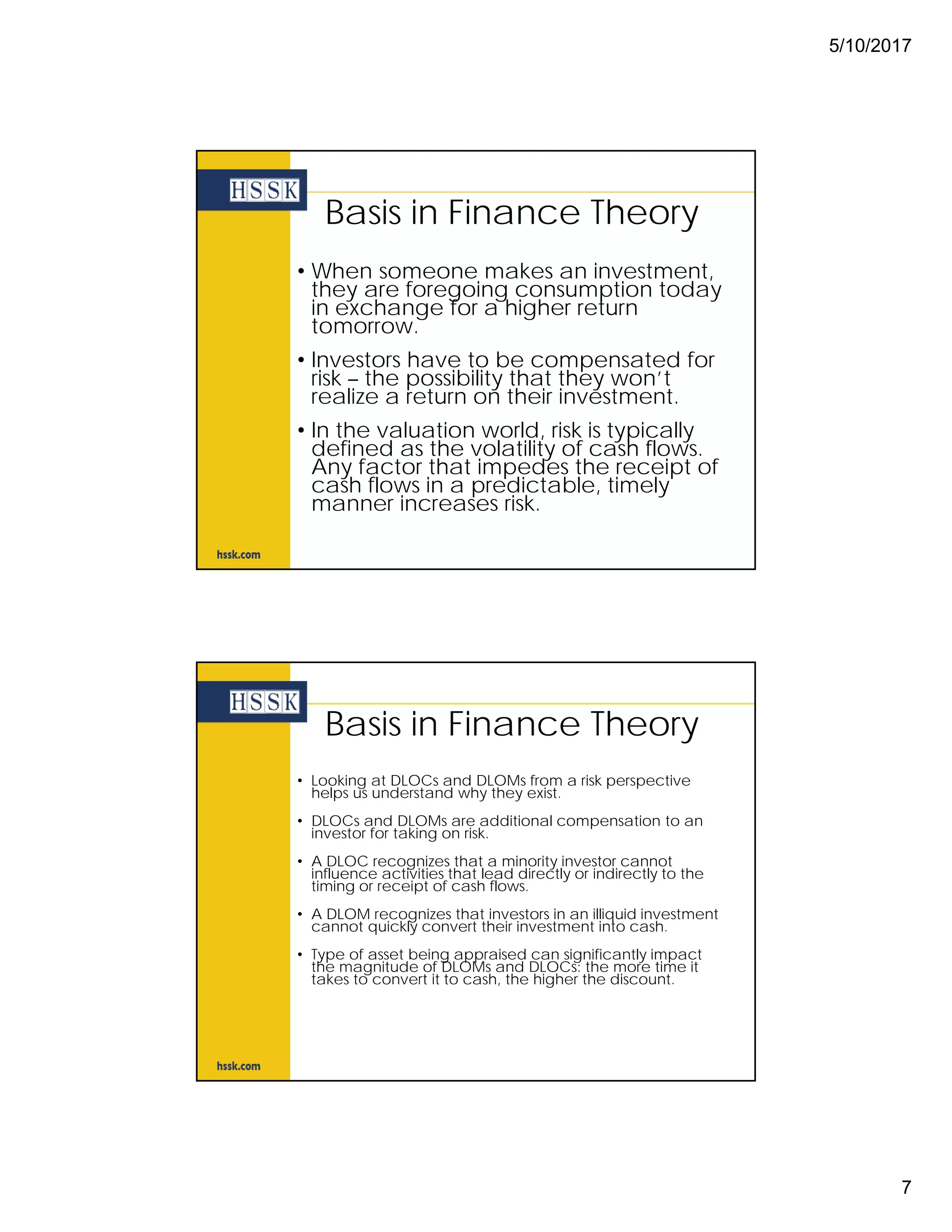 5/10/2017

HSSK

Basis in Finance Theory

• When someone makes an investment, they are foregoing consumption today in exchange for a higher return tomorrow.

• Investors have to be compensated for risk – the possibility that they won't realize a return on their investment.

• In the valuation world, risk is typically defined as the volatility of cash flows. Any factor that impedes the receipt of cash flows in a predictable, timely manner increases risk.

hssk.com

HSSK

Basis in Finance Theory

• Looking at DLOCs and DLOMs from a risk perspective helps us understand why they exist.

• DLOCs and DLOMs are additional compensation to an investor for taking on risk.

• A DLOC recognizes that a minority investor cannot influence activities that lead directly or indirectly to the timing or receipt of cash flows.

• A DLOM recognizes that investors in an illiquid investment cannot quickly convert their investment into cash.

• Type of asset being appraised can significantly impact the magnitude of DLOMs and DLOCs: the more time it takes to convert it to cash, the higher the discount.

hssk.com

7